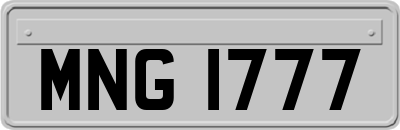 MNG 1777